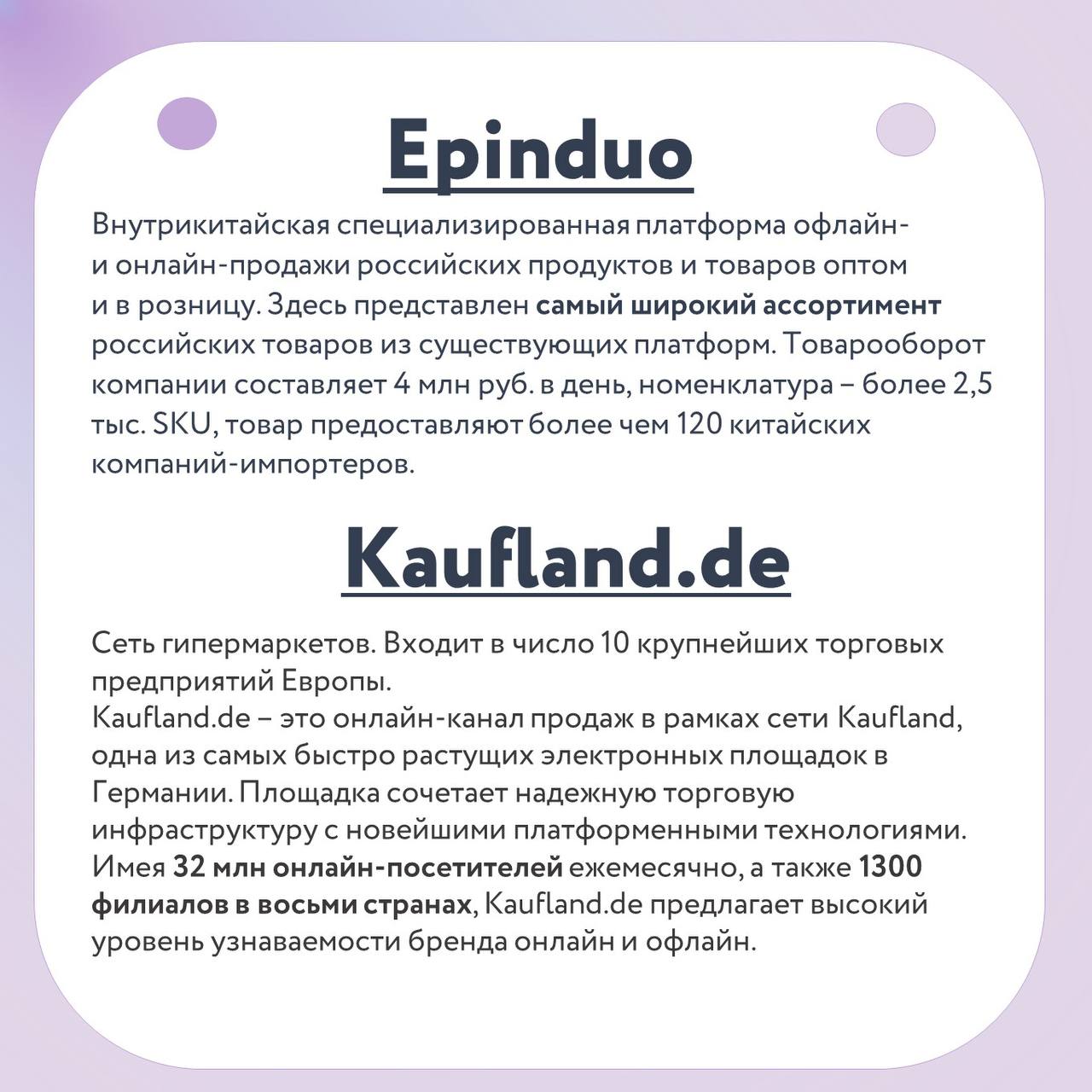 Epinduo

Внутрикитайская специализированная платформа офлайн- и онлайн-продажи российских продуктов и товаров оптом и в розницу. Здесь представлен самый широкий ассортимент российских товаров из существующих платформ. Товарооборот компании составляет 4 млн руб. в день, номенклатура – более 2,5 тыс. SKU, товар предоставляют более чем 120 китайских компаний-импортеров.

Kaufland.de

Сеть гипермаркетов. Входит в число 10 крупнейших торговых предприятий Европы.
Kaufland.de – это онлайн-канал продаж в рамках сети Kaufland, одна из самых быстро растущих электронных площадок в Германии. Площадка сочетает надежную торговую инфраструктуру с новейшими платформенными технологиями. Имея 32 млн онлайн-посетителей ежемесячно, а также 1300 филиалов в восьми странах, Kaufland.de предлагает высокий уровень узнаваемости бренда онлайн и офлайн.